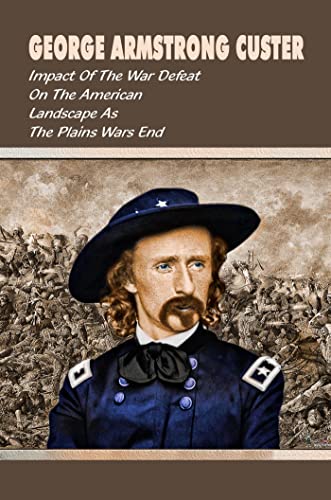 GEORGE ARMSTRONG CUSTER

Impact Of The War Defeat On The American Landscape As The Plains Wars End